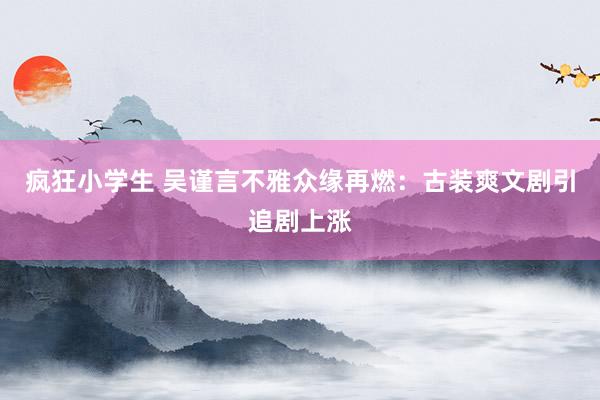 疯狂小学生 吴谨言不雅众缘再燃：古装爽文剧引追剧上涨